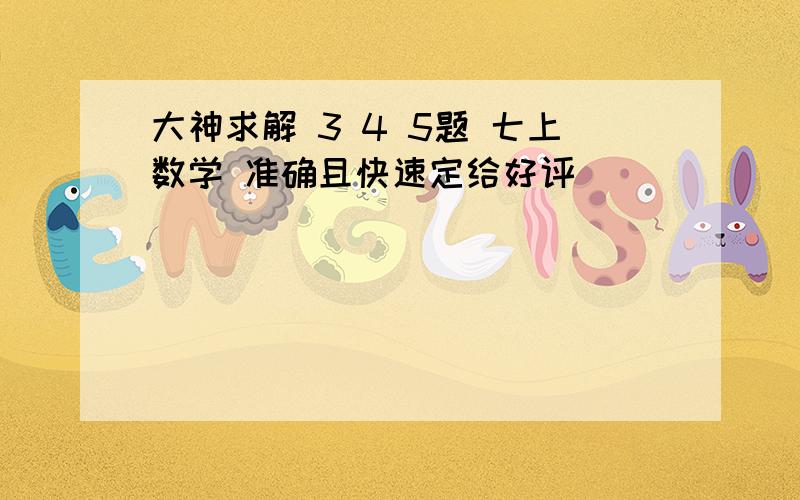 大神求解 3 4 5题 七上数学 准确且快速定给好评

ENGLISH